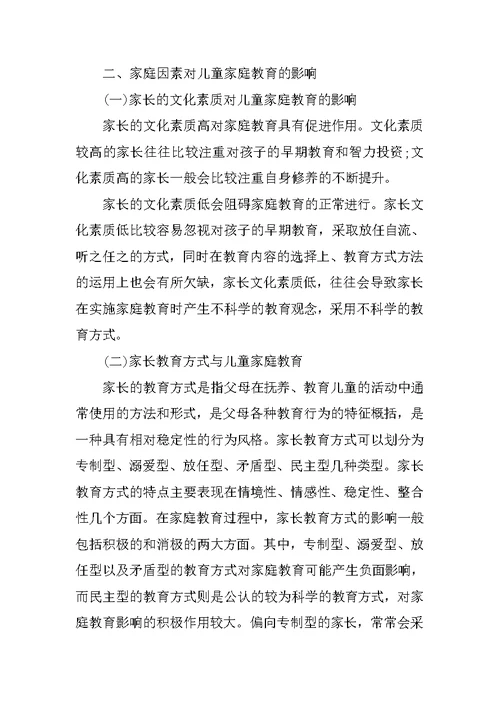 二、家庭因素对儿童家庭教育的影响

(一)家长的文化素质对儿童家庭教育的影响

家长的文化素质高对家庭教育具有促进作用。文化素质较高的家长往往比较注重对孩子的早期教育和智力投资;文化素质高的家长一般会比较注重自身修养的不断提升。

家长的文化素质低会阻碍家庭教育的正常进行。家长文化素质低比较容易忽视对孩子的早期教育，采取放任自流、听之任之的方式，同时在教育内容的选择上、教育方式方法的运用上也会有所欠缺，家长文化素质低，往往会导致家长在实施家庭教育时产生不科学的教育观念，采用不科学的教育方式。

(二)家长教育方式与儿童家庭教育

家长的教育方式是指父母在抚养、教育儿童的活动中通常使用的方法和形式，是父母各种教育行为的特征概括，是一种具有相对稳定性的行为风格。家长教育方式可以划分为专制型、溺爱型、放任型、矛盾型、民主型几种类型。家长教育方式的特点主要表现在情境性、情感性、稳定性、整合性几个方面。在家庭教育过程中，家长教育方式的影响一般包括积极的和消极的两大方面。其中，专制型、溺爱型、放任型以及矛盾型的教育方式对家庭教育可能产生负面影响，而民主型的教育方式则是公认的较为科学的教育方式，对家庭教育影响的积极作用较大。偏向专制型的家长，常常会采